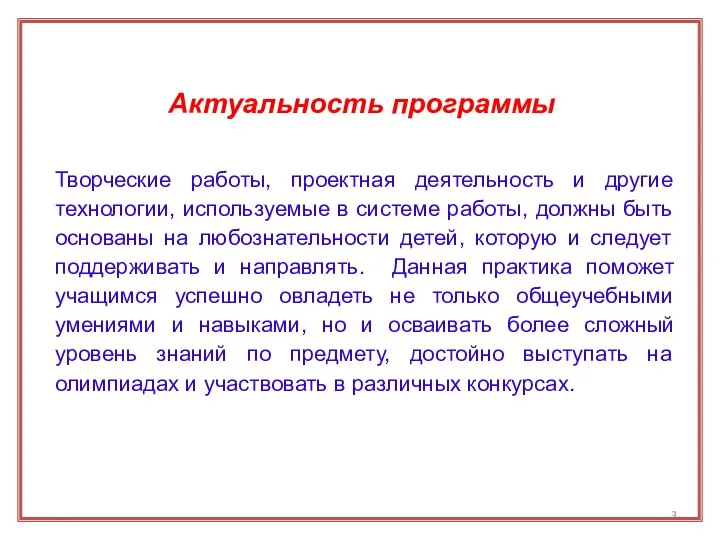 Актуальность программы

Творческие работы, проектная деятельность и другие технологии, используемые в системе работы, должны быть основаны на любознательности детей, которую и следует поддерживать и направлять. Данная практика поможет учащимся успешно овладеть не только общеучебными умениями и навыками, но и осваивать более сложный уровень знаний по предмету, достойно выступать на олимпиадах и участвовать в различных конкурсах.

3